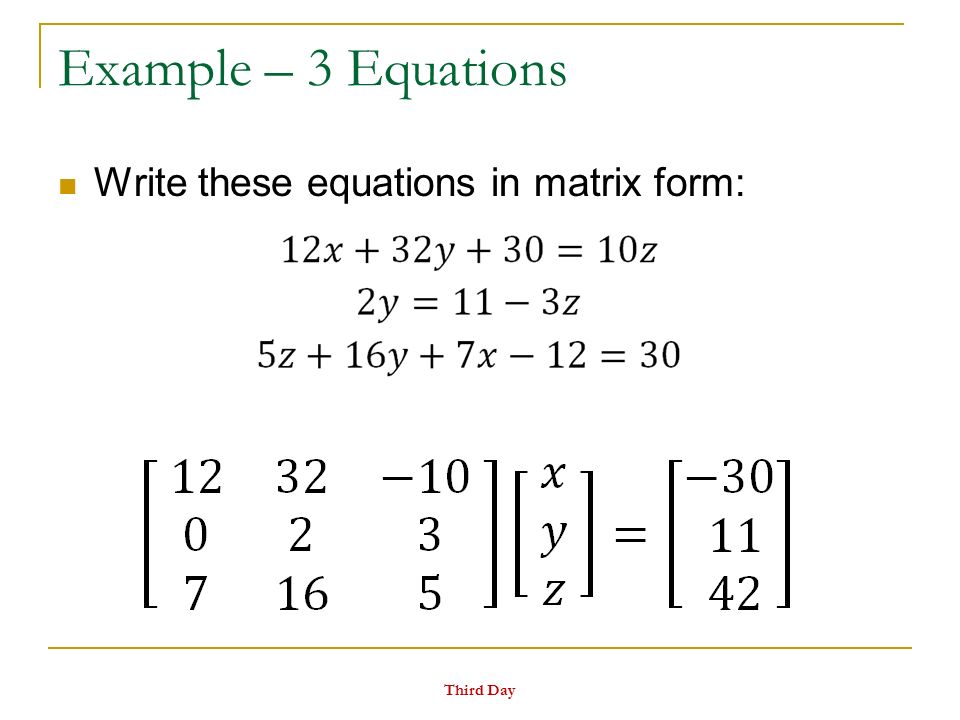 Example – 3 Equations

Write these equations in matrix form:

$12x + 32y + 30 = 10z$
$2y = 11 - 3z$
$5z + 16y + 7x - 12 = 30$

$\begin{bmatrix} 12 & 32 & -10 \\ 0 & 2 & 3 \\ 7 & 16 & 5 \end{bmatrix} \begin{bmatrix} x \\ y \\ z \end{bmatrix} = \begin{bmatrix} -30 \\ 11 \\ 42 \end{bmatrix}$

Third Day